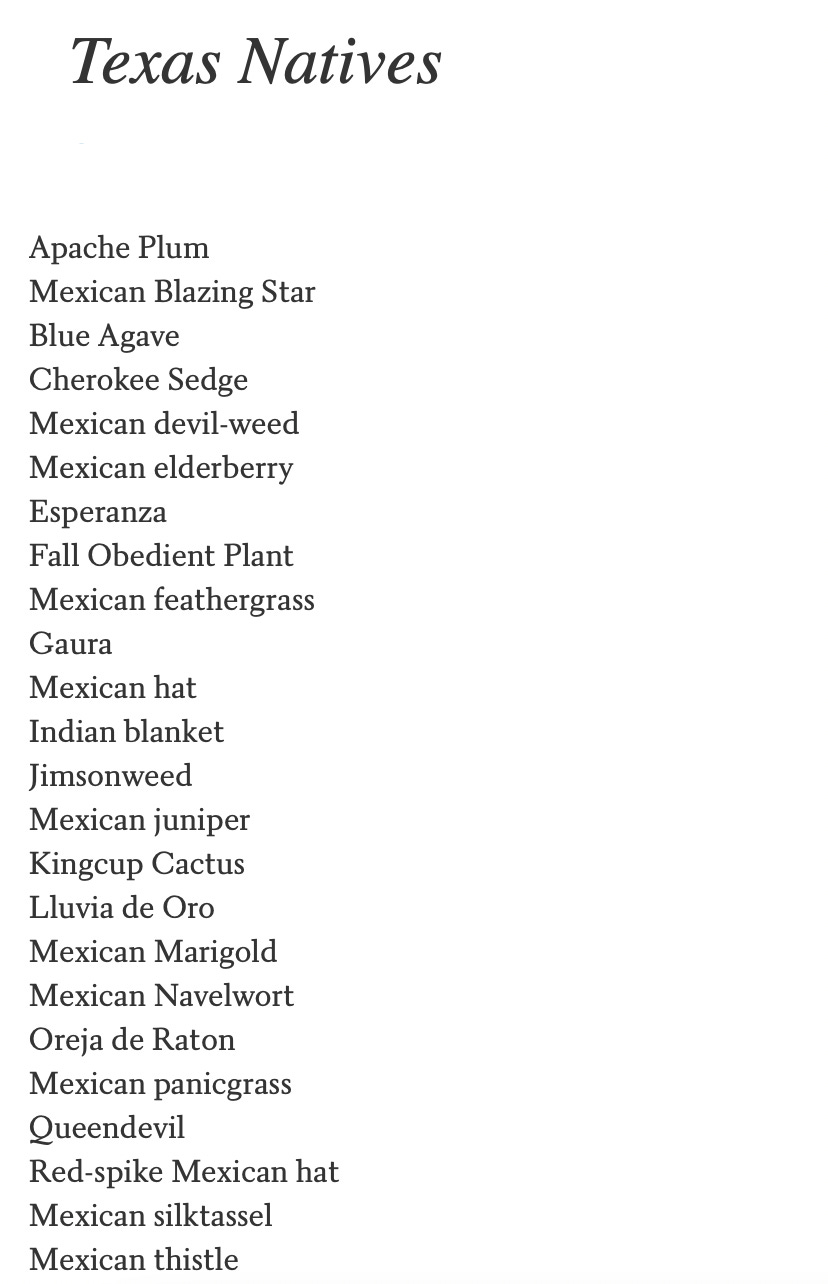 Texas Natives

Apache Plum
Mexican Blazing Star
Blue Agave
Cherokee Sedge
Mexican devil-weed
Mexican elderberry
Esperanza
Fall Obedient Plant
Mexican feathergrass
Gaura
Mexican hat
Indian blanket
Jimsonweed
Mexican juniper
Kingcup Cactus
Lluvia de Oro
Mexican Marigold
Mexican Navelwort
Oreja de Raton
Mexican panicgrass
Queendevil
Red-spike Mexican hat
Mexican silktassel
Mexican thistle